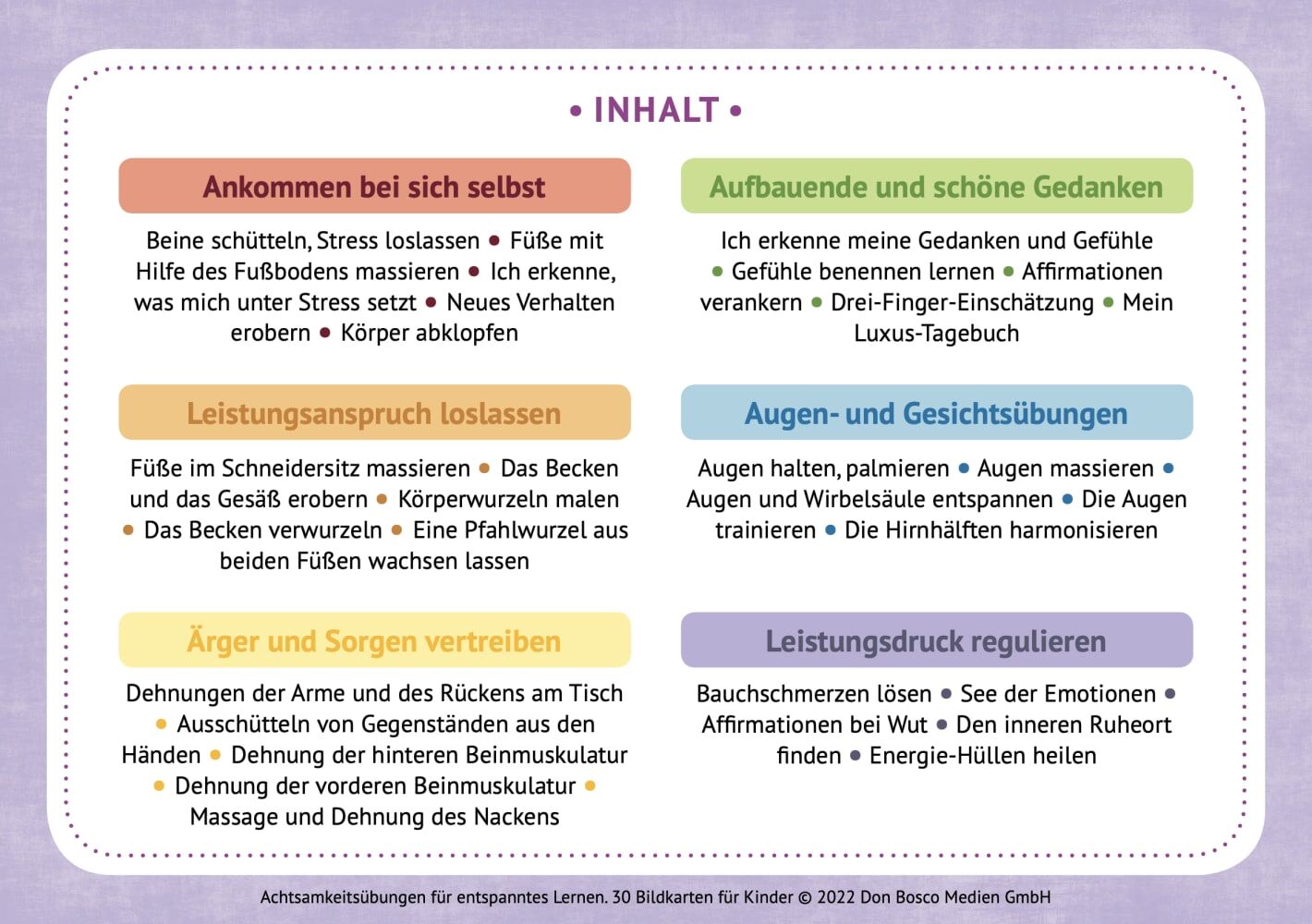 • INHALT •

Ankommen bei sich selbst

Beine schütteln, Stress loslassen • Füße mit Hilfe des Fußbodens massieren • Ich erkenne, was mich unter Stress setzt • Neues Verhalten erobern • Körper abklopfen

Leistungsanspruch loslassen

Füße im Schneidersitz massieren • Das Becken und das Gesäß erobern • Körperwurzeln malen • Das Becken verwurzeln • Eine Pfahlwurzel aus beiden Füßen wachsen lassen

Ärger und Sorgen vertreiben

Dehnungen der Arme und des Rückens am Tisch • Ausschütteln von Gegenständen aus den Händen • Dehnung der hinteren Beinmuskulatur • Dehnung der vorderen Beinmuskulatur • Massage und Dehnung des Nackens

Aufbauende und schöne Gedanken

Ich erkenne meine Gedanken und Gefühle • Gefühle benennen lernen • Affirmationen verankern • Drei-Finger-Einschätzung • Mein Luxus-Tagebuch

Augen- und Gesichtsübungen

Augen halten, palmieren • Augen massieren • Augen und Wirbelsäule entspannen • Die Augen trainieren • Die Hirnhälften harmonisieren

Leistungsdruck regulieren

Bauchschmerzen lösen • See der Emotionen • Affirmationen bei Wut • Den inneren Ruheort finden • Energie-Hüllen heilen

Achtsamkeitsübungen für entspanntes Lernen. 30 Bildkarten für Kinder © 2022 Don Bosco Medien GmbH